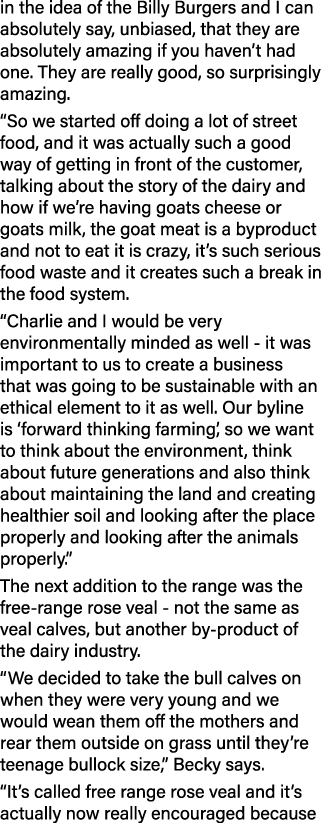 in the idea of the Billy Burgers and I can absolutely say, unbiased, that they are absolutely amazing if you haven't had one. They are really good, so surprisingly amazing.

"So we started off doing a lot of street food, and it was actually such a good way of getting in front of the customer, talking about the story of the dairy and how if we're having goats cheese or goats milk, the goat meat is a byproduct and not to eat it is crazy, it's such serious food waste and it creates such a break in the food system.

"Charlie and I would be very environmentally minded as well - it was important to us to create a business that was going to be sustainable with an ethical element to it as well. Our byline is 'forward thinking farming', so we want to think about the environment, think about future generations and also think about maintaining the land and creating healthier soil and looking after the place properly and looking after the animals properly."

The next addition to the range was the free-range rose veal - not the same as veal calves, but another by-product of the dairy industry.

"We decided to take the bull calves on when they were very young and we would wean them off the mothers and rear them outside on grass until they're teenage bullock size," Becky says.

"It's called free range rose veal and it's actually now really encouraged because